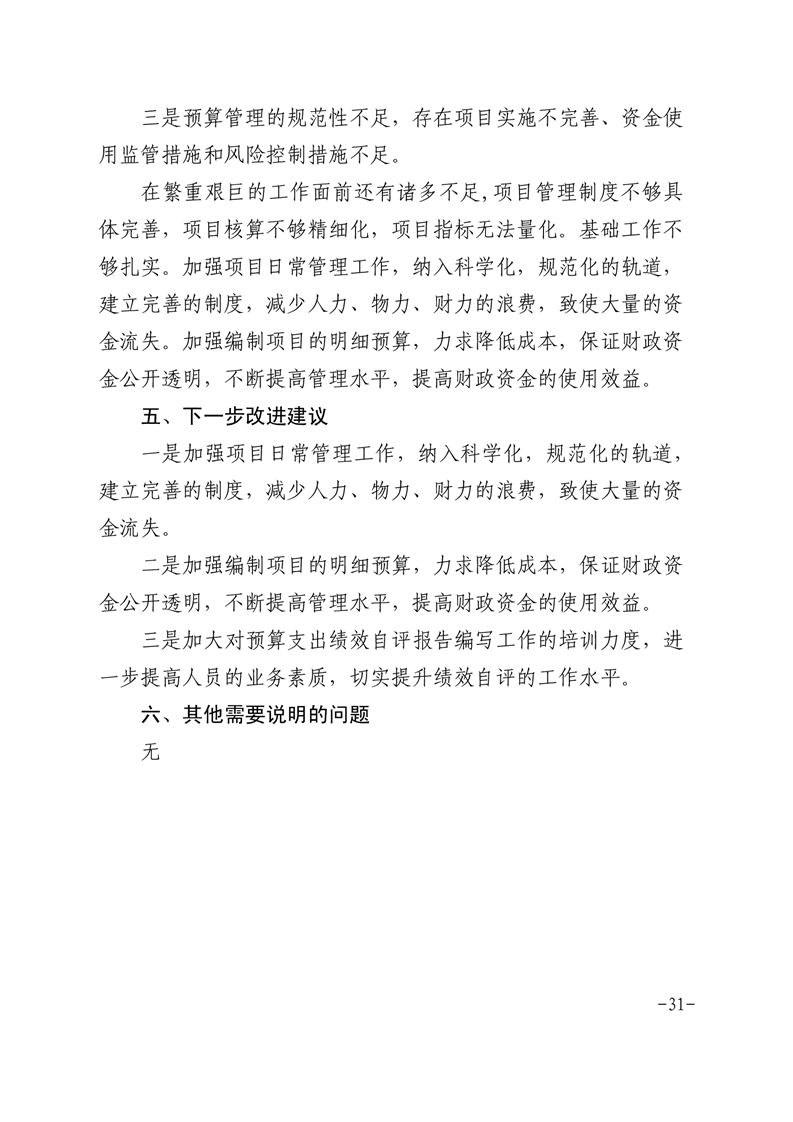 三是预算管理的规范性不足，存在项目实施不完善、资金使用监管措施和风险控制措施不足。

在繁重艰巨的工作面前还有诸多不足,项目管理制度不够具体完善，项目核算不够精细化，项目指标无法量化。基础工作不够扎实。加强项目日常管理工作，纳入科学化，规范化的轨道，建立完善的制度，减少人力、物力、财力的浪费，致使大量的资金流失。加强编制项目的明细预算，力求降低成本，保证财政资金公开透明，不断提高管理水平，提高财政资金的使用效益。

五、下一步改进建议

一是加强项目日常管理工作，纳入科学化，规范化的轨道，建立完善的制度，减少人力、物力、财力的浪费，致使大量的资金流失。

二是加强编制项目的明细预算，力求降低成本，保证财政资金公开透明，不断提高管理水平，提高财政资金的使用效益。

三是加大对预算支出绩效自评报告编写工作的培训力度，进一步提高人员的业务素质，切实提升绩效自评的工作水平。

六、其他需要说明的问题

无

-31-